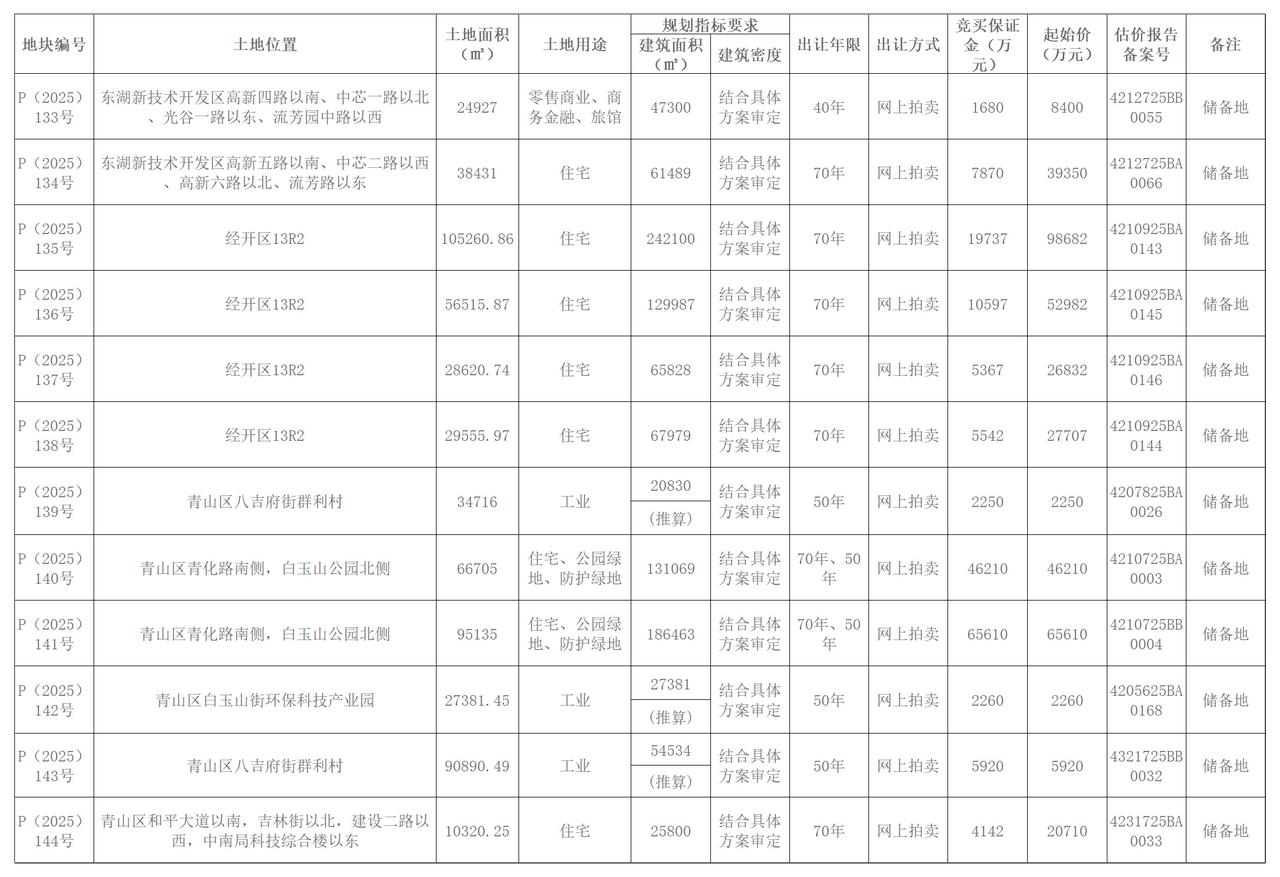 | 地块编号 | 土地位置 | 土地面积（㎡） | 土地用途 | 规划指标要求 建筑面积（㎡） | 规划指标要求 建筑密度 | 出让年限 | 出让方式 | 竞买保证金（万元） | 起始价（万元） | 估价报告备案号 | 备注 |
|---|---|---|---|---|---|---|---|---|---|---|---|
| P（2025）133号 | 东湖新技术开发区高新四路以南、中芯一路以北、光谷一路以东、流芳园中路以西 | 24927 | 零售商业、商务金融、旅馆 | 47300 | 结合具体方案审定 | 40年 | 网上拍卖 | 1680 | 8400 | 4212725BB0055 | 储备地 |
| P（2025）134号 | 东湖新技术开发区高新五路以南、中芯二路以西、高新六路以北、流芳路以东 | 38431 | 住宅 | 61489 | 结合具体方案审定 | 70年 | 网上拍卖 | 7870 | 39350 | 4212725BA0066 | 储备地 |
| P（2025）135号 | 经开区13R2 | 105260.86 | 住宅 | 242100 | 结合具体方案审定 | 70年 | 网上拍卖 | 19737 | 98682 | 4210925BA0143 | 储备地 |
| P（2025）136号 | 经开区13R2 | 56515.87 | 住宅 | 129987 | 结合具体方案审定 | 70年 | 网上拍卖 | 10597 | 52982 | 4210925BA0145 | 储备地 |
| P（2025）137号 | 经开区13R2 | 28620.74 | 住宅 | 65828 | 结合具体方案审定 | 70年 | 网上拍卖 | 5367 | 26832 | 4210925BA0146 | 储备地 |
| P（2025）138号 | 经开区13R2 | 29555.97 | 住宅 | 67979 | 结合具体方案审定 | 70年 | 网上拍卖 | 5542 | 27707 | 4210925BA0144 | 储备地 |
| P（2025）139号 | 青山区八吉府街群利村 | 34716 | 工业 | 20830（推算） | 结合具体方案审定 | 50年 | 网上拍卖 | 2250 | 2250 | 4207825BA0026 | 储备地 |
| P（2025）140号 | 青山区青化路南侧，白玉山公园北侧 | 66705 | 住宅、公园绿地、防护绿地 | 131069 | 结合具体方案审定 | 70年、50年 | 网上拍卖 | 46210 | 46210 | 4210725BA0003 | 储备地 |
| P（2025）141号 | 青山区青化路南侧，白玉山公园北侧 | 95135 | 住宅、公园绿地、防护绿地 | 186463 | 结合具体方案审定 | 70年、50年 | 网上拍卖 | 65610 | 65610 | 4210725BB0004 | 储备地 |
| P（2025）142号 | 青山区白玉山街环保科技产业园 | 27381.45 | 工业 | 27381（推算） | 结合具体方案审定 | 50年 | 网上拍卖 | 2260 | 2260 | 4205625BA0168 | 储备地 |
| P（2025）143号 | 青山区八吉府街群利村 | 90890.49 | 工业 | 54534（推算） | 结合具体方案审定 | 50年 | 网上拍卖 | 5920 | 5920 | 4321725BB0032 | 储备地 |
| P（2025）144号 | 青山区和平大道以南，吉林街以北，建设二路以西，中南局科技综合楼以东 | 10320.25 | 住宅 | 25800 | 结合具体方案审定 | 70年 | 网上拍卖 | 4142 | 20710 | 4231725BA0033 | 储备地 |